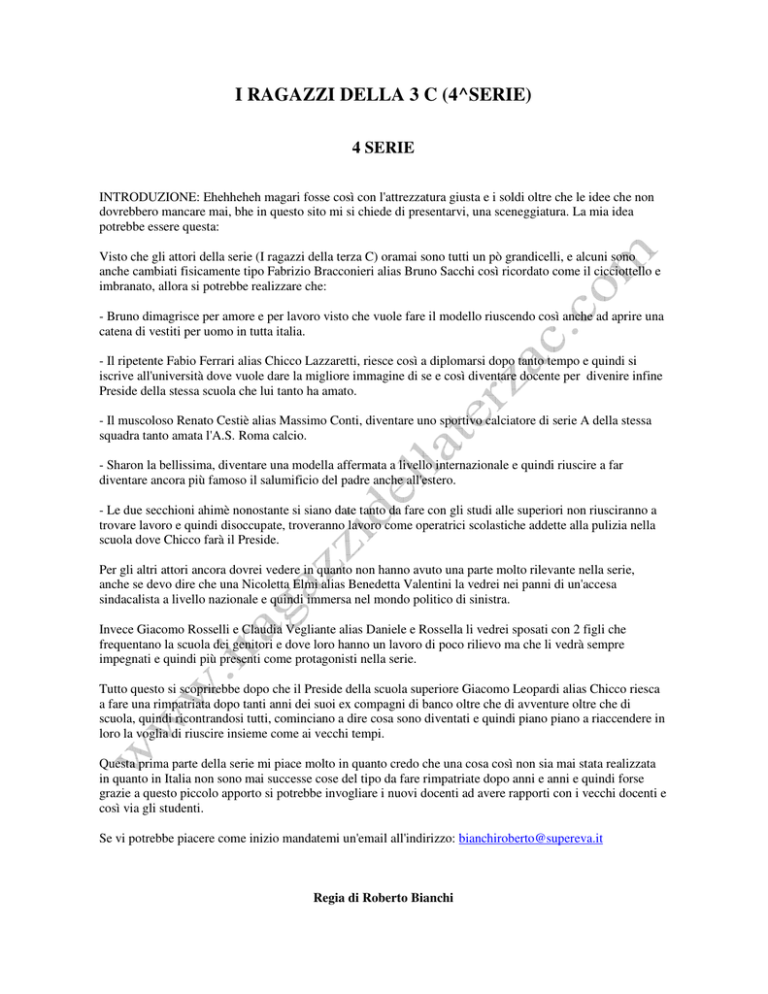 I RAGAZZI DELLA 3 C (4^SERIE)

4 SERIE

INTRODUZIONE: Ehehheheh magari fosse così con l'attrezzatura giusta e i soldi oltre che le idee che non dovrebbero mancare mai, bhe in questo sito mi si chiede di presentarvi, una sceneggiatura. La mia idea potrebbe essere questa:

Visto che gli attori della serie (I ragazzi della terza C) oramai sono tutti un pò grandicelli, e alcuni sono anche cambiati fisicamente tipo Fabrizio Bracconieri alias Bruno Sacchi così ricordato come il cicciottello e imbranato, allora si potrebbe realizzare che:

- Bruno dimagrisce per amore e per lavoro visto che vuole fare il modello riuscendo così anche ad aprire una catena di vestiti per uomo in tutta italia.

- Il ripetente Fabio Ferrari alias Chicco Lazzaretti, riesce così a diplomarsi dopo tanto tempo e quindi si iscrive all'università dove vuole dare la migliore immagine di se e così diventare docente per divenire infine Preside della stessa scuola che lui tanto ha amato.

- Il muscoloso Renato Cestiè alias Massimo Conti, diventare uno sportivo calciatore di serie A della stessa squadra tanto amata l'A.S. Roma calcio.

- Sharon la bellissima, diventare una modella affermata a livello internazionale e quindi riuscire a far diventare ancora più famoso il salumificio del padre anche all'estero.

- Le due secchioni ahimè nonostante si siano date tanto da fare con gli studi alle superiori non riusciranno a trovare lavoro e quindi disoccupate, troveranno lavoro come operatrici scolastiche addette alla pulizia nella scuola dove Chicco farà il Preside.

Per gli altri attori ancora dovrei vedere in quanto non hanno avuto una parte molto rilevante nella serie, anche se devo dire che una Nicoletta Elmi alias Benedetta Valentini la vedrei nei panni di un'accesa sindacalista a livello nazionale e quindi immersa nel mondo politico di sinistra.

Invece Giacomo Rosselli e Claudia Vegliante alias Daniele e Rossella li vedrei sposati con 2 figli che frequentano la scuola dei genitori e dove loro hanno un lavoro di poco rilievo ma che li vedrà sempre impegnati e quindi più presenti come protagonisti nella serie.

Tutto questo si scoprirebbe dopo che il Preside della scuola superiore Giacomo Leopardi alias Chicco riesca a fare una rimpatriata dopo tanti anni dei suoi ex compagni di banco oltre che di avventure oltre che di scuola, quindi ricontrandosi tutti, cominciano a dire cosa sono diventati e quindi piano piano a riaccendere in loro la voglia di riuscire insieme come ai vecchi tempi.

Questa prima parte della serie mi piace molto in quanto credo che una cosa così non sia mai stata realizzata in quanto in Italia non sono mai successe cose del tipo da fare rimpatriate dopo anni e anni e quindi forse grazie a questo piccolo apporto si potrebbe invogliare i nuovi docenti ad avere rapporti con i vecchi docenti e così via gli studenti.

Se vi potrebbe piacere come inizio mandatemi un'email all'indirizzo: bianchiroberto@supereva.it

Regia di Roberto Bianchi

www.iragazzidellaterzac.com